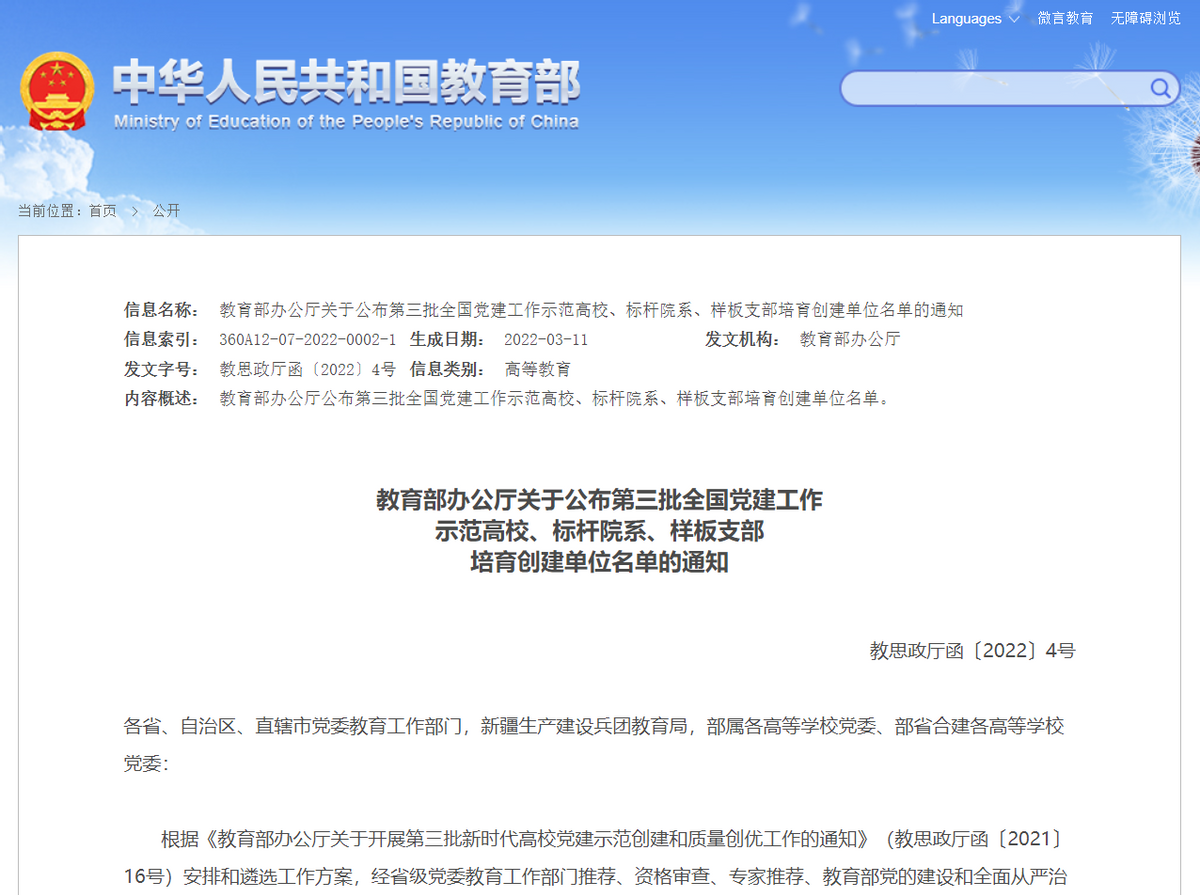 Languages 微言教育 无障碍浏览

中华人民共和国教育部
Ministry of Education of the People's Republic of China

当前位置：首页 > 公开

信息名称： 教育部办公厅关于公布第三批全国党建工作示范高校、标杆院系、样板支部培育创建单位名单的通知
信息索引： 360A12-07-2022-0002-1 生成日期： 2022-03-11 发文机构： 教育部办公厅
发文字号： 教思政厅函〔2022〕4号 信息类别： 高等教育
内容概述： 教育部办公厅公布第三批全国党建工作示范高校、标杆院系、样板支部培育创建单位名单。

教育部办公厅关于公布第三批全国党建工作
示范高校、标杆院系、样板支部
培育创建单位名单的通知

教思政厅函〔2022〕4号

各省、自治区、直辖市党委教育工作部门，新疆生产建设兵团教育局，部属各高等学校党委、部省合建各高等学校党委：

根据《教育部办公厅关于开展第三批新时代高校党建示范创建和质量创优工作的通知》（教思政厅函〔2021〕16号）安排和遴选工作方案，经省级党委教育工作部门推荐、资格审查、专家推荐、教育部党的建设和全面从严治